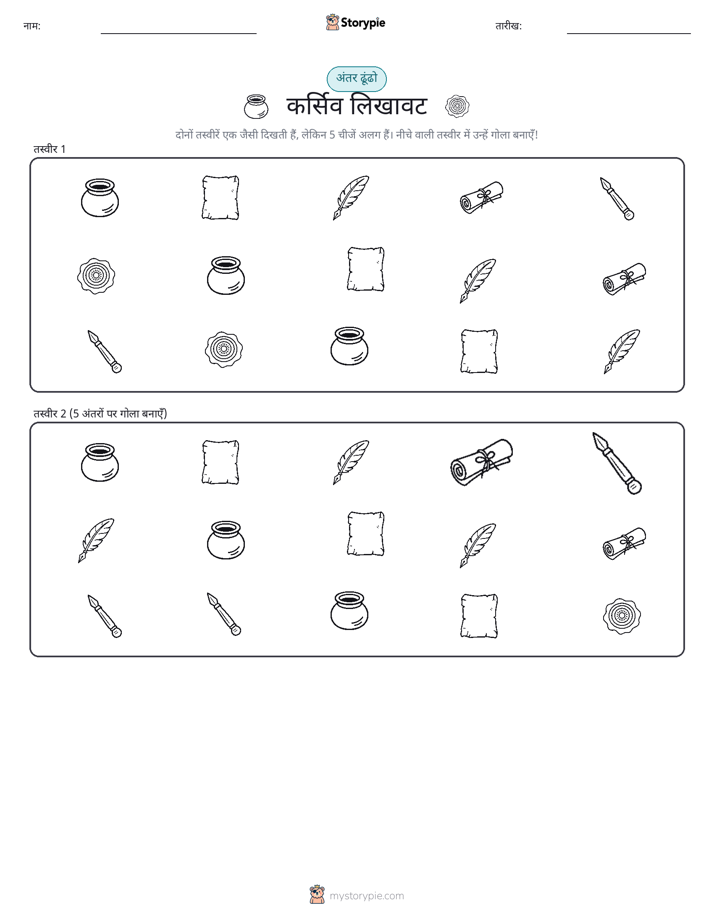 नाम:

Storypie

तारीख:

अंतर ढूंढो

कर्सिव लिखावट

दोनों तस्वीरें एक जैसी दिखती हैं, लेकिन 5 चीजें अलग हैं। नीचे वाली तस्वीर में उन्हें गोला बनाएँ!

तस्वीर 1

तस्वीर 2 (5 अंतरों पर गोला बनाएँ)

mystorypie.com